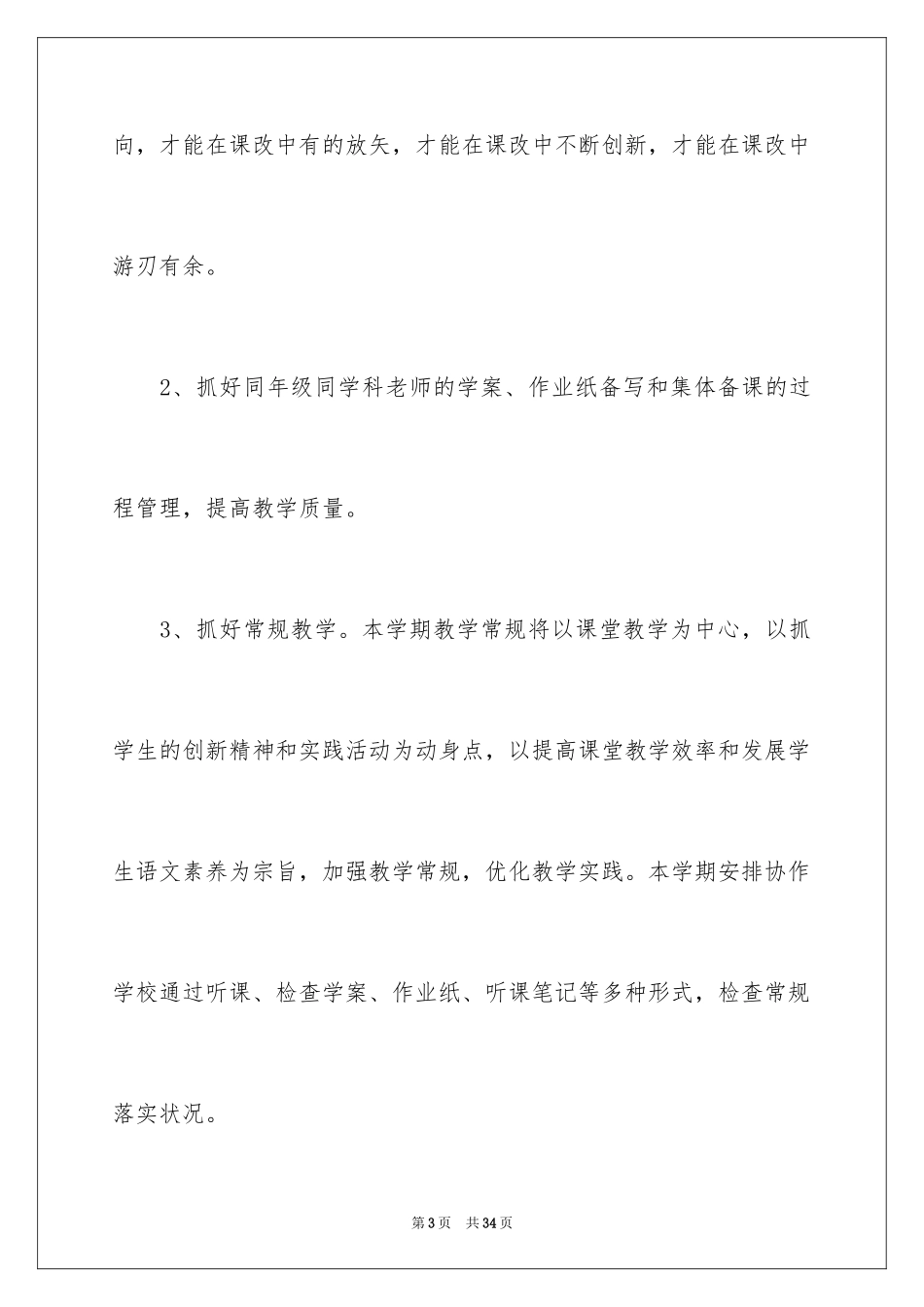 向，才能在课改中有的放矢，才能在课改中不断创新，才能在课改中游刃有余。

2、抓好同年级同学科老师的学案、作业纸备写和集体备课的过程管理，提高教学质量。

3、抓好常规教学。本学期教学常规将以课堂教学为中心，以抓学生的创新精神和实践活动为动身点，以提高课堂教学效率和发展学生语文素养为宗旨，加强教学常规，优化教学实践。本学期安排协作学校通过听课、检查学案、作业纸、听课笔记等多种形式，检查常规落实状况。

第3页　共34页